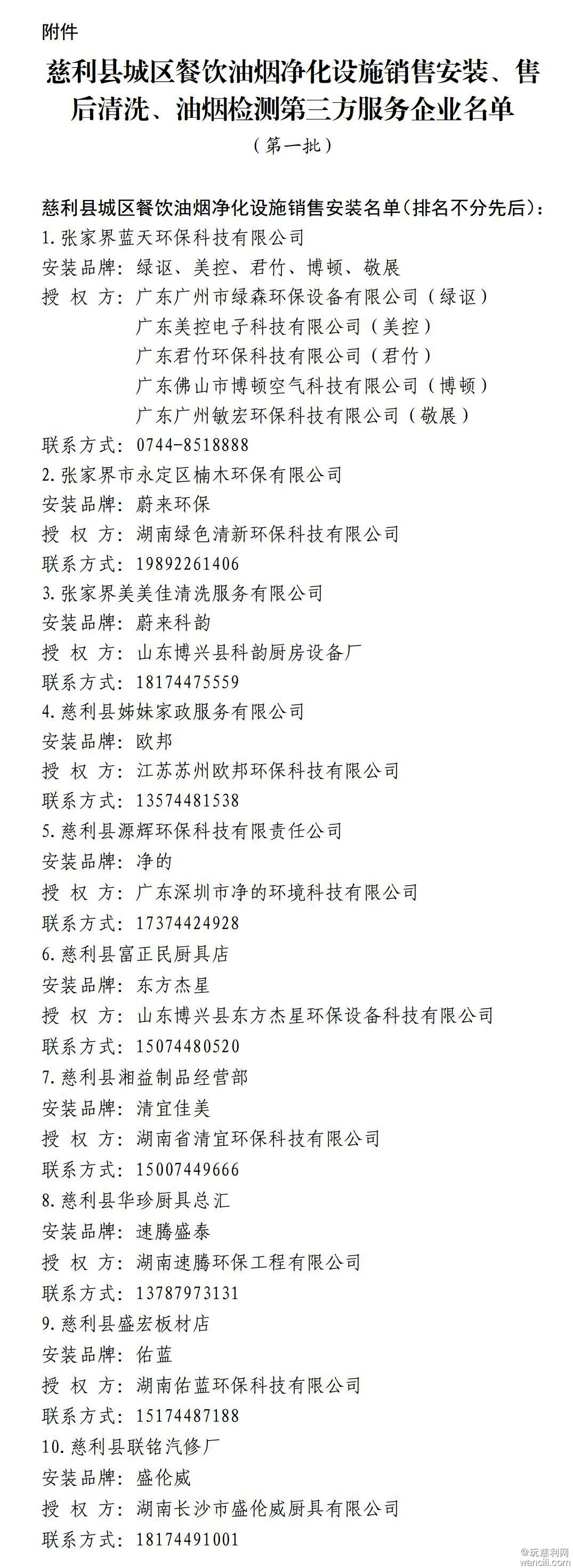 附件

慈利县城区餐饮油烟净化设施销售安装、售后清洗、油烟检测第三方服务企业名单

（第一批）

慈利县城区餐饮油烟净化设施销售安装名单（排名不分先后）：

1.张家界蓝天环保科技有限公司
安装品牌：绿讴、美控、君竹、博顿、敬展
授 权 方：广东广州市绿森环保设备有限公司（绿讴）
广东美控电子科技有限公司（美控）
广东君竹环保科技有限公司（君竹）
广东佛山市博顿空气科技有限公司（博顿）
广东广州敏宏环保科技有限公司（敬展）
联系方式：0744-8518888

2.张家界市永定区楠木环保有限公司
安装品牌：蔚来环保
授 权 方：湖南绿色清新环保科技有限公司
联系方式：19892261406

3.张家界美美佳清洗服务有限公司
安装品牌：蔚来科韵
授 权 方：山东博兴县科韵厨房设备厂
联系方式：18174475559

4.慈利县姊妹家政服务有限公司
安装品牌：欧邦
授 权 方：江苏苏州欧邦环保科技有限公司
联系方式：13574481538

5.慈利县源辉环保科技有限责任公司
安装品牌：净的
授 权 方：广东深圳市净的环境科技有限公司
联系方式：17374424928

6.慈利县富正民厨具店
安装品牌：东方杰星
授 权 方：山东博兴县东方杰星环保设备科技有限公司
联系方式：15074480520

7.慈利县湘益制品经营部
安装品牌：清宜佳美
授 权 方：湖南省清宜环保科技有限公司
联系方式：15007449666

8.慈利县华珍厨具总汇
安装品牌：速腾盛泰
授 权 方：湖南速腾环保工程有限公司
联系方式：13787973131

9.慈利县盛宏板材店
安装品牌：佑蓝
授 权 方：湖南佑蓝环保科技有限公司
联系方式：15174487188

10.慈利县联铭汽修厂
安装品牌：盛伦威
授 权 方：湖南长沙市盛伦威厨具有限公司
联系方式：18174491001

@玩慈利网
wancili.com